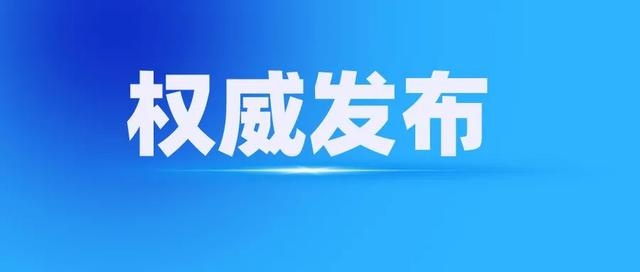 权威发布